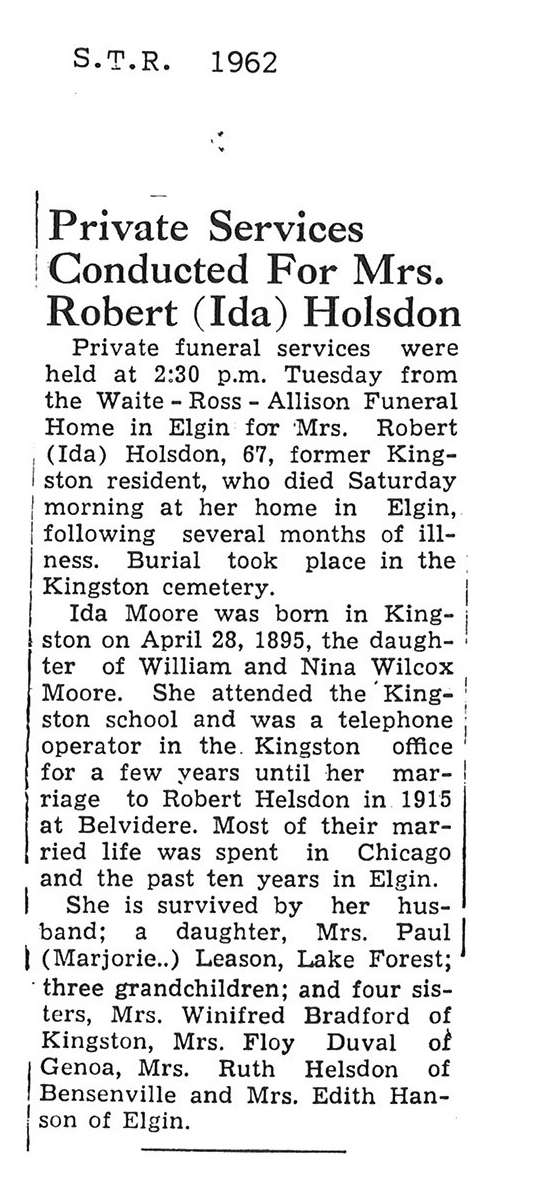 S.T.R. 1962

Private Services Conducted For Mrs. Robert (Ida) Holsdon

Private funeral services were held at 2:30 p.m. Tuesday from the Waite - Ross - Allison Funeral Home in Elgin for Mrs. Robert (Ida) Holsdon, 67, former Kingston resident, who died Saturday morning at her home in Elgin, following several months of illness. Burial took place in the Kingston cemetery.

Ida Moore was born in Kingston on April 28, 1895, the daughter of William and Nina Wilcox Moore. She attended the Kingston school and was a telephone operator in the Kingston office for a few years until her marriage to Robert Helsdon in 1915 at Belvidere. Most of their married life was spent in Chicago and the past ten years in Elgin.

She is survived by her husband; a daughter, Mrs. Paul (Marjorie..) Leason, Lake Forest; three grandchildren; and four sisters, Mrs. Winifred Bradford of Kingston, Mrs. Floy Duval of Genoa, Mrs. Ruth Helsdon of Bensenville and Mrs. Edith Hanson of Elgin.